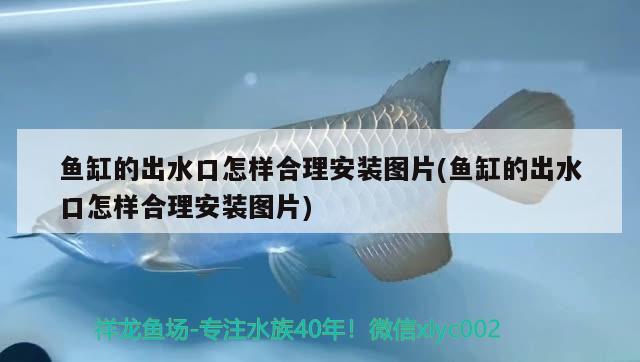 鱼缸的出水口怎样合理安装图片(鱼缸的出水口怎样合理安装图片)

祥龙鱼场-专注水族40年！微信xlyc002